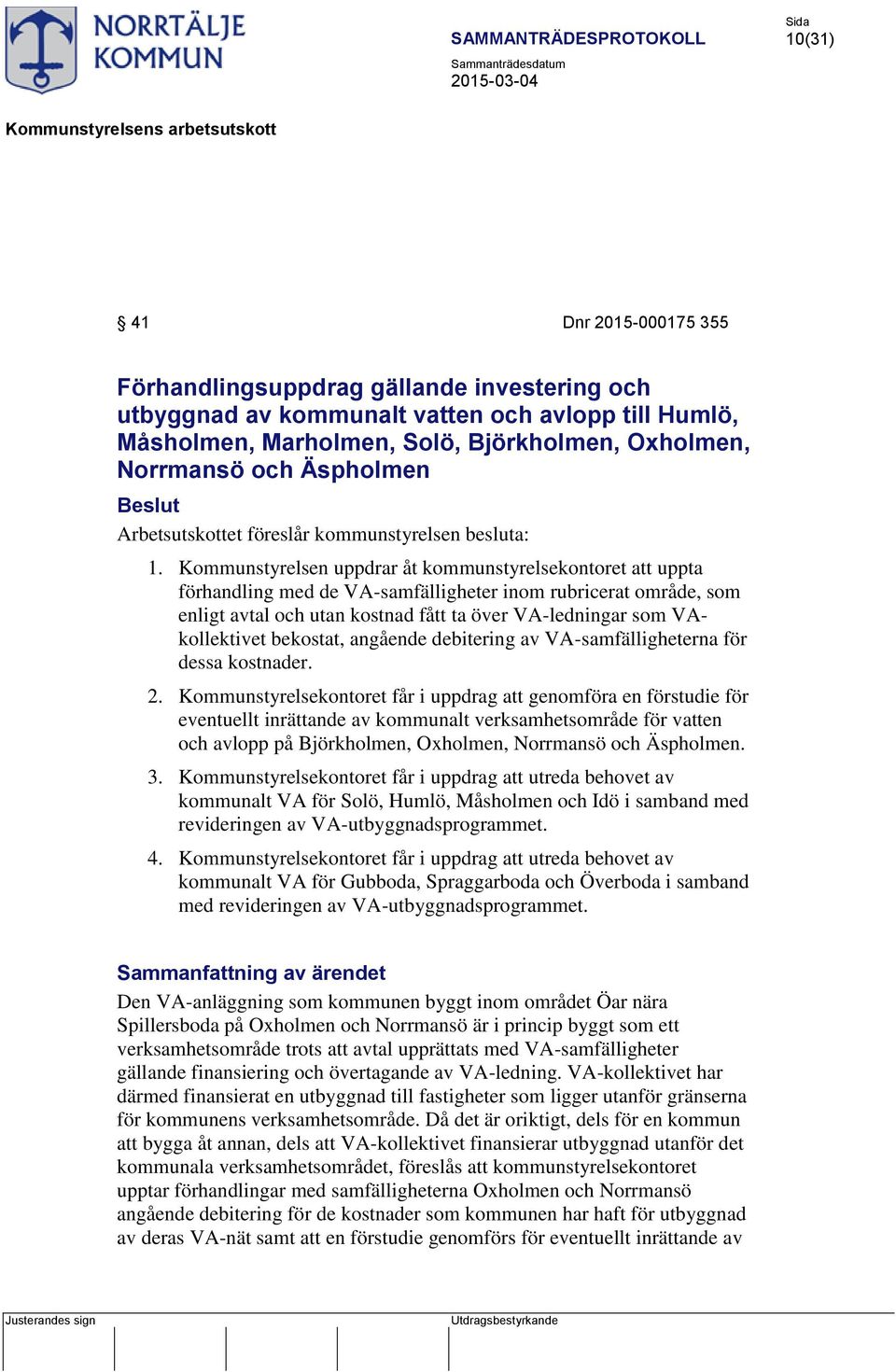 NORRTÄLJE KOMMUN

SAMMANTRÄDESPROTOKOLL

Sida
10(31)

Sammanträdesdatum
2015-03-04

Kommunstyrelsens arbetsutskott

§ 41

Dnr 2015-000175 355

Förhandlingsuppdrag gällande investering och utbyggnad av kommunalt vatten och avlopp till Humlö, Måsholmen, Marholmen, Solö, Björkholmen, Oxholmen, Norrmansö och Äspholmen

Beslut

Arbetsutskottet föreslår kommunstyrelsen besluta:

1. Kommunstyrelsen uppdrar åt kommunstyrelsekontoret att uppta förhandling med de VA-samfälligheter inom rubricerat område, som enligt avtal och utan kostnad fått ta över VA-ledningar som VA-kollektivet bekostat, angående debitering av VA-samfälligheterna för dessa kostnader.

2. Kommunstyrelsekontoret får i uppdrag att genomföra en förstudie för eventuellt inrättande av kommunalt verksamhetsområde för vatten och avlopp på Björkholmen, Oxholmen, Norrmansö och Äspholmen.

3. Kommunstyrelsekontoret får i uppdrag att utreda behovet av kommunalt VA för Solö, Humlö, Måsholmen och Idö i samband med revideringen av VA-utbyggnadsprogrammet.

4. Kommunstyrelsekontoret får i uppdrag att utreda behovet av kommunalt VA för Gubboda, Spraggarboda och Överboda i samband med revideringen av VA-utbyggnadsprogrammet.

Sammanfattning av ärendet

Den VA-anläggning som kommunen byggt inom området Öar nära Spillersboda på Oxholmen och Norrmansö är i princip byggt som ett verksamhetsområde trots att avtal upprättats med VA-samfälligheter gällande finansiering och övertagande av VA-ledning. VA-kollektivet har därmed finansierat en utbyggnad till fastigheter som ligger utanför gränserna för kommunens verksamhetsområde. Då det är oriktigt, dels för en kommun att bygga åt annan, dels att VA-kollektivet finansierar utbyggnad utanför det kommunala verksamhetsområdet, föreslås att kommunstyrelsekontoret upptar förhandlingar med samfälligheterna Oxholmen och Norrmansö angående debitering för de kostnader som kommunen har haft för utbyggnad av deras VA-nät samt att en förstudie genomförs för eventuellt inrättande av

Justerandes sign

Utdragsbestyrkande